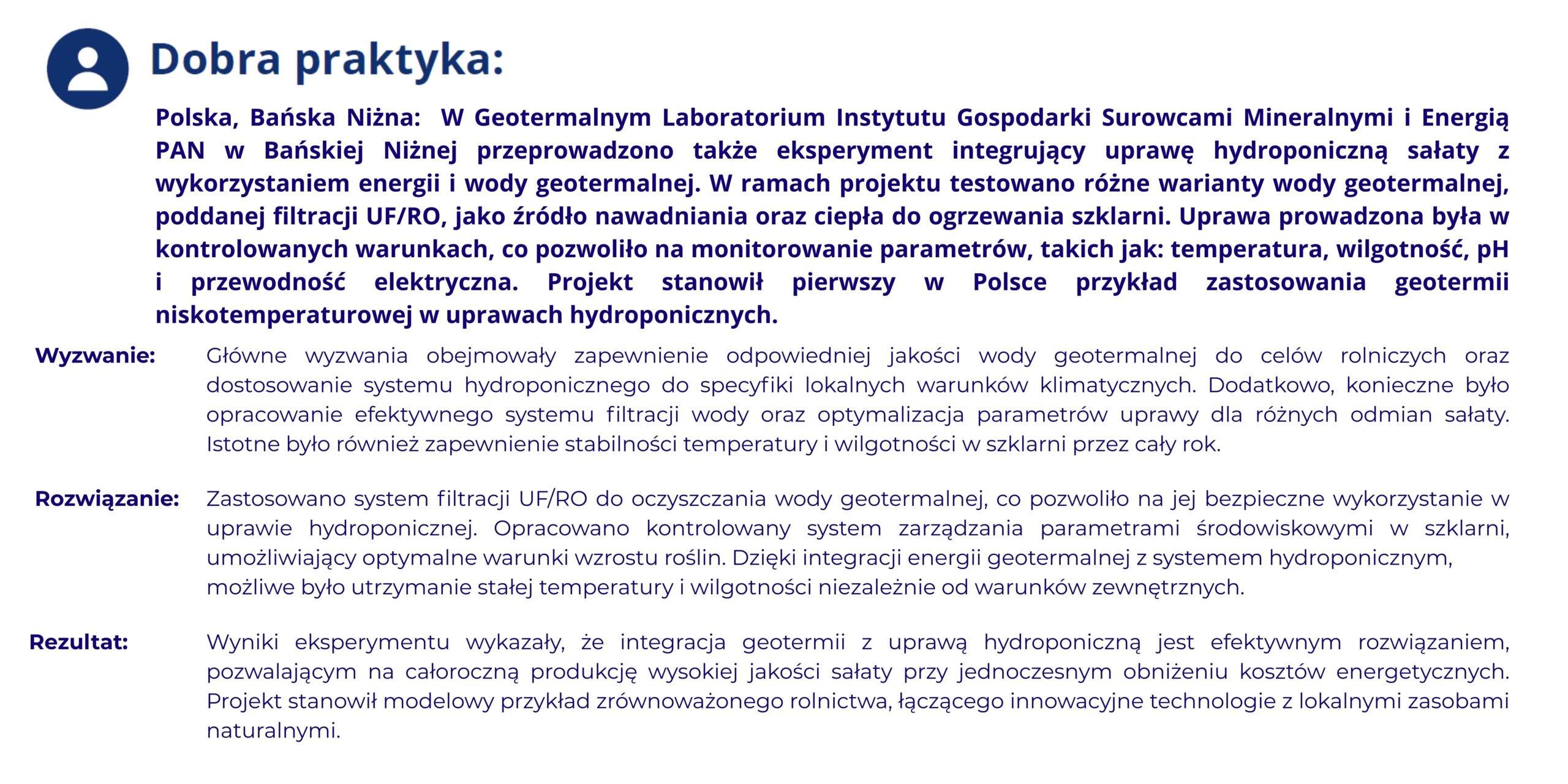 Dobra praktyka:

Polska, Bańska Niżna: W Geotermalnym Laboratorium Instytutu Gospodarki Surowcami Mineralnymi i Energią PAN w Bańskiej Niżnej przeprowadzono także eksperyment integrujący uprawę hydroponiczną sałaty z wykorzystaniem energii i wody geotermalnej. W ramach projektu testowano różne warianty wody geotermalnej, poddanej filtracji UF/RO, jako źródło nawadniania oraz ciepła do ogrzewania szklarni. Uprawa prowadzona była w kontrolowanych warunkach, co pozwoliło na monitorowanie parametrów, takich jak: temperatura, wilgotność, pH i przewodność elektryczna. Projekt stanowił pierwszy w Polsce przykład zastosowania geotermii niskotemperaturowej w uprawach hydroponicznych.

Wyzwanie: Główne wyzwania obejmowały zapewnienie odpowiedniej jakości wody geotermalnej do celów rolniczych oraz dostosowanie systemu hydroponicznego do specyfiki lokalnych warunków klimatycznych. Dodatkowo, konieczne było opracowanie efektywnego systemu filtracji wody oraz optymalizacja parametrów uprawy dla różnych odmian sałaty. Istotne było również zapewnienie stabilności temperatury i wilgotności w szklarni przez cały rok.

Rozwiązanie: Zastosowano system filtracji UF/RO do oczyszczania wody geotermalnej, co pozwoliło na jej bezpieczne wykorzystanie w uprawie hydroponicznej. Opracowano kontrolowany system zarządzania parametrami środowiskowymi w szklarni, umożliwiający optymalne warunki wzrostu roślin. Dzięki integracji energii geotermalnej z systemem hydroponicznym, możliwe było utrzymanie stałej temperatury i wilgotności niezależnie od warunków zewnętrznych.

Rezultat: Wyniki eksperymentu wykazały, że integracja geotermii z uprawą hydroponiczną jest efektywnym rozwiązaniem, pozwalającym na całoroczną produkcję wysokiej jakości sałaty przy jednoczesnym obniżeniu kosztów energetycznych. Projekt stanowił modelowy przykład zrównoważonego rolnictwa, łączącego innowacyjne technologie z lokalnymi zasobami naturalnymi.